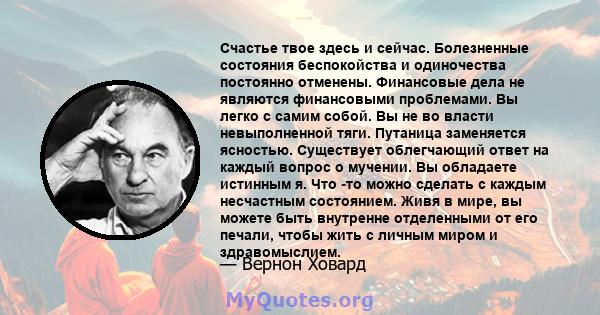 Счастье твое здесь и сейчас. Болезненные состояния беспокойства и одиночества постоянно отменены. Финансовые дела не являются финансовыми проблемами. Вы легко с самим собой. Вы не во власти невыполненной тяги. Путаница заменяется ясностью. Существует облегчающий ответ на каждый вопрос о мучении. Вы обладаете истинным я. Что -то можно сделать с каждым несчастным состоянием. Живя в мире, вы можете быть внутренне отделенными от его печали, чтобы жить с личным миром и здравомыслием.

— Вернон Ховард

MyQuotes.org